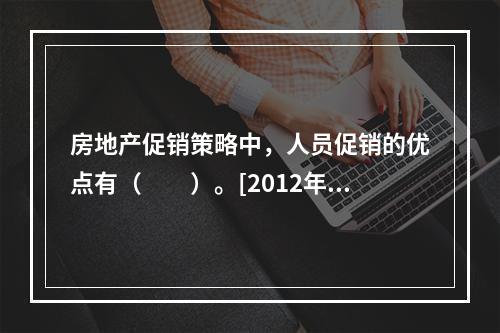 房地产促销策略中，人员促销的优点有（　　）。[2012年...